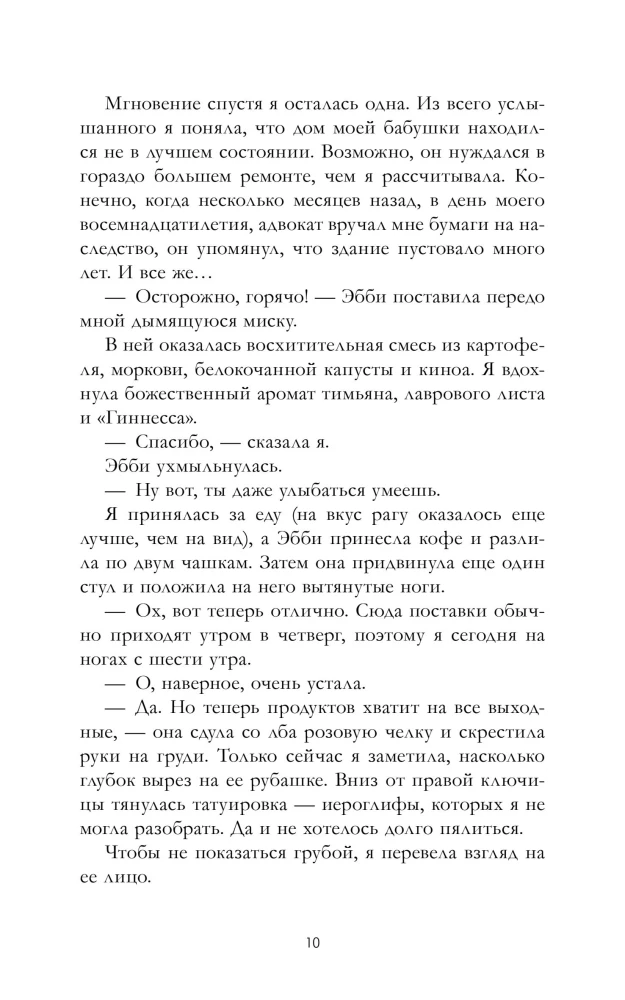 Мгновение спустя я осталась одна. Из всего услышанного я поняла, что дом моей бабушки находился не в лучшем состоянии. Возможно, он нуждался в гораздо большем ремонте, чем я рассчитывала. Конечно, когда несколько месяцев назад, в день моего восемнадцатилетия, адвокат вручал мне бумаги на наследство, он упомянул, что здание пустовало много лет. И все же…

— Осторожно, горячо! — Эбби поставила передо мной дымящуюся миску.

В ней оказалась восхитительная смесь из картофеля, моркови, белокочанной капусты и киноа. Я вдохнула божественный аромат тимьяна, лаврового листа и «Гиннесса».

— Спасибо, — сказала я.

Эбби ухмыльнулась.

— Ну вот, ты даже улыбаться умеешь.

Я принялась за еду (на вкус рагу оказалось еще лучше, чем на вид), а Эбби принесла кофе и разлила по двум чашкам. Затем она придвинула еще один стул и положила на него вытянутые ноги.

— Ох, вот теперь отлично. Сюда поставки обычно приходят утром в четверг, поэтому я сегодня на ногах с шести утра.

— О, наверное, очень устала.

— Да. Но теперь продуктов хватит на все выходные, — она сдула со лба розовую челку и скрестила руки на груди. Только сейчас я заметила, насколько глубок вырез на ее рубашке. Вниз от правой ключицы тянулась татуировка — иероглифы, которых я не могла разобрать. Да и не хотелось долго пялиться.

Чтобы не показаться грубой, я перевела взгляд на ее лицо.

10